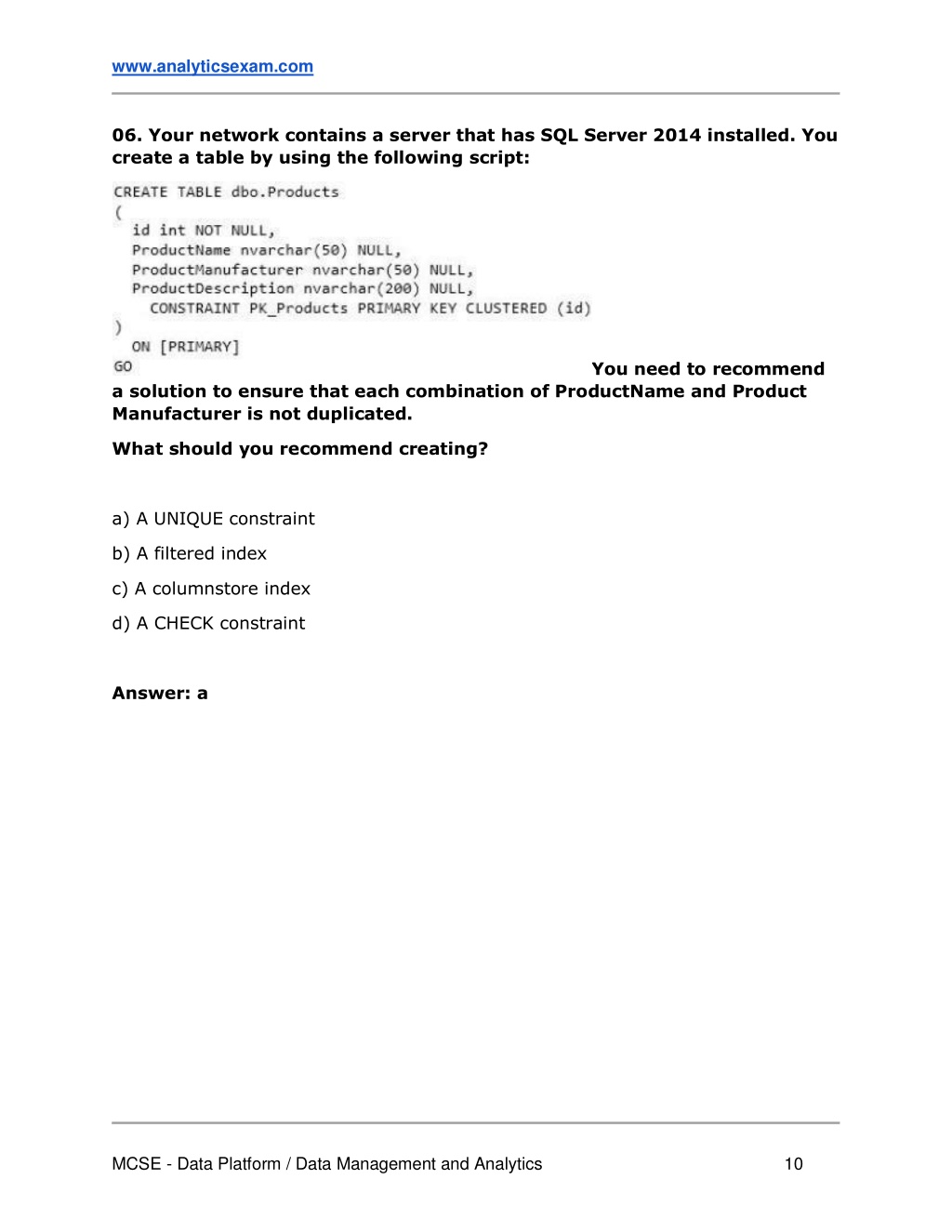 www.analyticsexam.com

06. Your network contains a server that has SQL Server 2014 installed. You create a table by using the following script:

CREATE TABLE dbo.Products
(
id int NOT NULL,
ProductName nvarchar(50) NULL,
ProductManufacturer nvarchar(50) NULL,
ProductDescription nvarchar(200) NULL,
CONSTRAINT PK_Products PRIMARY KEY CLUSTERED (id)
)
ON [PRIMARY]
GO

You need to recommend a solution to ensure that each combination of ProductName and Product Manufacturer is not duplicated.

What should you recommend creating?

a) A UNIQUE constraint

b) A filtered index

c) A columnstore index

d) A CHECK constraint

Answer: a

MCSE - Data Platform / Data Management and Analytics 10